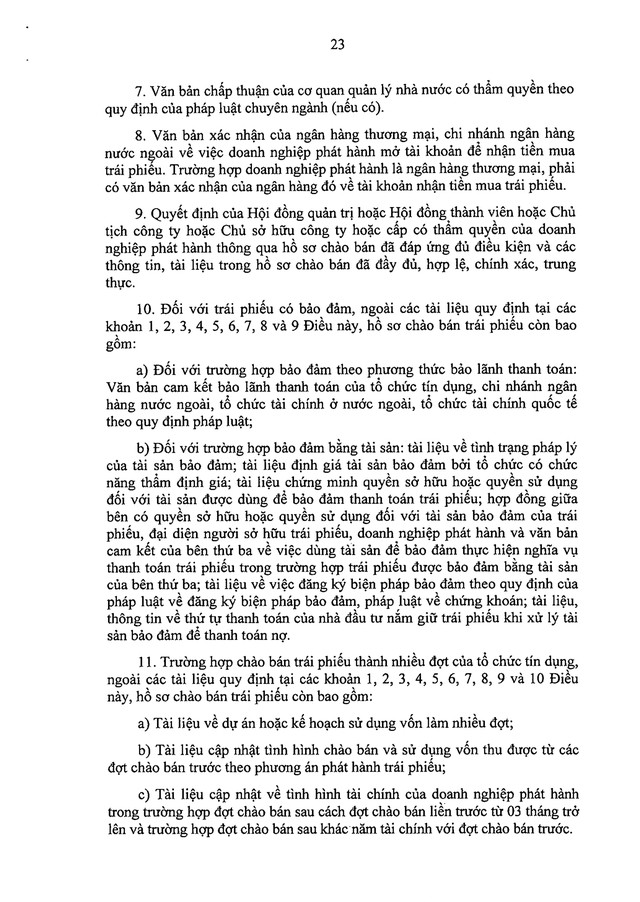 23

7. Văn bản chấp thuận của cơ quan quản lý nhà nước có thẩm quyền theo quy định của pháp luật chuyên ngành (nếu có).

8. Văn bản xác nhận của ngân hàng thương mại, chi nhánh ngân hàng nước ngoài về việc doanh nghiệp phát hành mở tài khoản để nhận tiền mua trái phiếu. Trường hợp doanh nghiệp phát hành là ngân hàng thương mại, phải có văn bản xác nhận của ngân hàng đó về tài khoản nhận tiền mua trái phiếu.

9. Quyết định của Hội đồng quản trị hoặc Hội đồng thành viên hoặc Chủ tịch công ty hoặc Chủ sở hữu công ty hoặc cấp có thẩm quyền của doanh nghiệp phát hành thông qua hồ sơ chào bán đã đáp ứng đủ điều kiện và các thông tin, tài liệu trong hồ sơ chào bán đã đầy đủ, hợp lệ, chính xác, trung thực.

10. Đối với trái phiếu có bảo đảm, ngoài các tài liệu quy định tại các khoản 1, 2, 3, 4, 5, 6, 7, 8 và 9 Điều này, hồ sơ chào bán trái phiếu còn bao gồm:

a) Đối với trường hợp bảo đảm theo phương thức bảo lãnh thanh toán: Văn bản cam kết bảo lãnh thanh toán của tổ chức tín dụng, chi nhánh ngân hàng nước ngoài, tổ chức tài chính ở nước ngoài, tổ chức tài chính quốc tế theo quy định pháp luật;

b) Đối với trường hợp bảo đảm bằng tài sản: tài liệu về tình trạng pháp lý của tài sản bảo đảm; tài liệu định giá tài sản bảo đảm bởi tổ chức có chức năng thẩm định giá; tài liệu chứng minh quyền sở hữu hoặc quyền sử dụng đối với tài sản được dùng để bảo đảm thanh toán trái phiếu; hợp đồng giữa bên có quyền sở hữu hoặc quyền sử dụng đối với tài sản bảo đảm của trái phiếu, đại diện người sở hữu trái phiếu, doanh nghiệp phát hành và văn bản cam kết của bên thứ ba về việc dùng tài sản để bảo đảm thực hiện nghĩa vụ thanh toán trái phiếu trong trường hợp trái phiếu được bảo đảm bằng tài sản của bên thứ ba; tài liệu về việc đăng ký biện pháp bảo đảm theo quy định của pháp luật về đăng ký biện pháp bảo đảm, pháp luật về chứng khoán; tài liệu, thông tin về thứ tự thanh toán của nhà đầu tư nắm giữ trái phiếu khi xử lý tài sản bảo đảm để thanh toán nợ.

11. Trường hợp chào bán trái phiếu thành nhiều đợt của tổ chức tín dụng, ngoài các tài liệu quy định tại các khoản 1, 2, 3, 4, 5, 6, 7, 8, 9 và 10 Điều này, hồ sơ chào bán trái phiếu còn bao gồm:

a) Tài liệu về dự án hoặc kế hoạch sử dụng vốn làm nhiều đợt;

b) Tài liệu cập nhật tình hình chào bán và sử dụng vốn thu được từ các đợt chào bán trước theo phương án phát hành trái phiếu;

c) Tài liệu cập nhật về tình hình tài chính của doanh nghiệp phát hành trong trường hợp đợt chào bán sau cách đợt chào bán liền trước từ 03 tháng trở lên và trường hợp đợt chào bán sau khác năm tài chính với đợt chào bán trước.